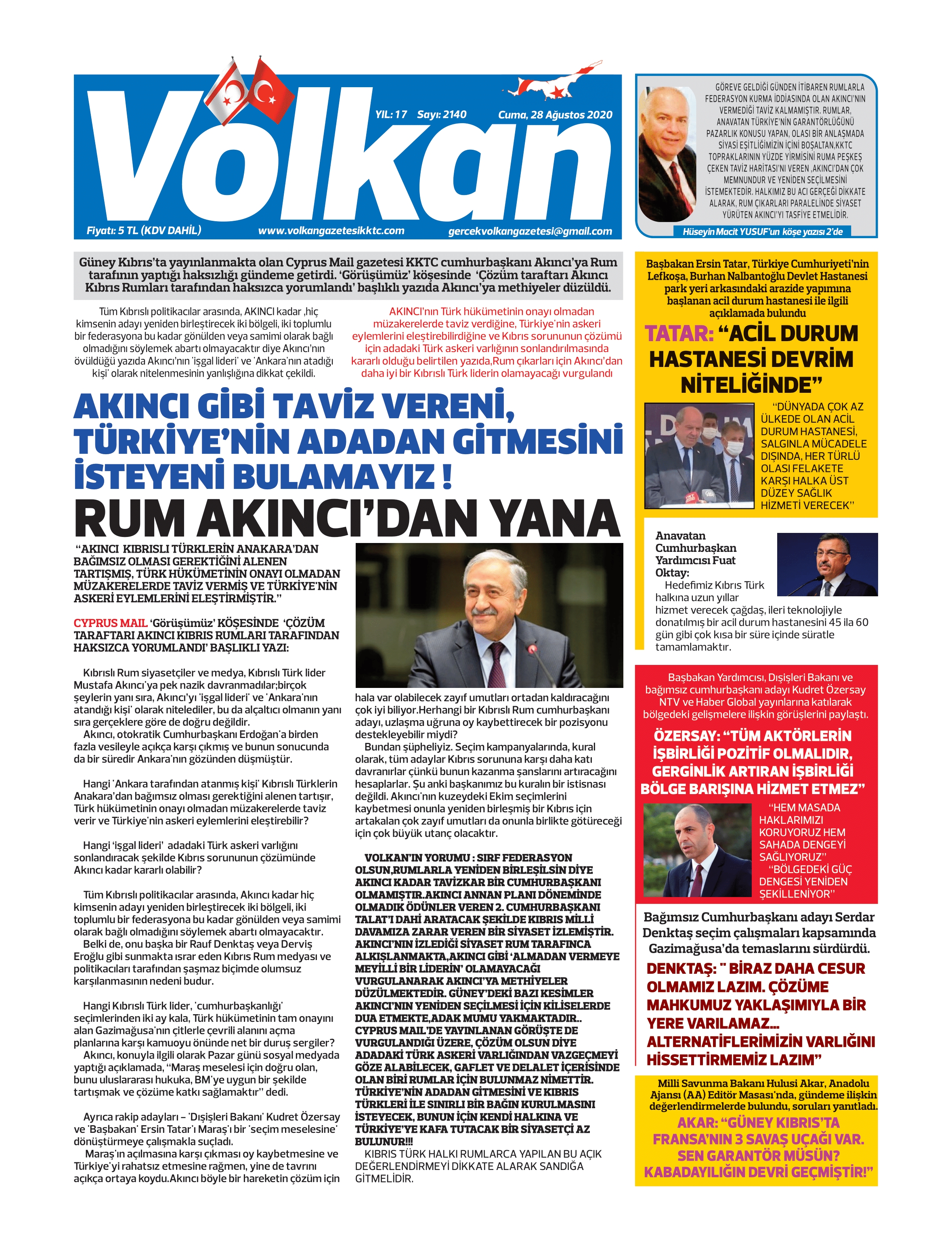 Volkan

YIL: 17 Sayı: 2140 Cuma, 28 Ağustos 2020

Fiyatı: 5 TL (KDV DAHİL) www.volkangazetesikktc.com gercekvolkangazetesi@gmail.com

GÖREVE GELDİĞİ GÜNDEN İTİBAREN RUMLARLA FEDERASYON KURMA İDDİASINDA OLAN AKINCI'NIN VERMEDİĞİ TAVİZ KALMAMIŞTIR. RUMLAR, ANAVATAN TÜRKİYE'NİN GARANTÖRLÜĞÜNÜ PAZARLIK KONUSU YAPAN, OLASI BİR ANLAŞMADA SİYASİ EŞİTLİĞİMİZİN İÇİNİ BOŞALTAN,KKTC TOPRAKLARININ YÜZDE YİRMİSİNİ RUMA PEŞKEŞ ÇEKEN TAVİZ HARİTASI'NI VEREN ,AKINCI'DAN ÇOK MEMNUNDUR VE YENİDEN SEÇİLMESİNİ İSTEMEKTEDİR. HALKIMIZ BU ACI GERÇEĞİ DİKKATE ALARAK, RUM ÇIKARLARI PARALELİNDE SİYASET YÜRÜTEN AKINCI'YI TASFİYE ETMELİDİR.

Hüseyin Macit YUSUF'un köşe yazısı 2'de

Güney Kıbrıs'ta yayınlanmakta olan Cyprus Mail gazetesi KKTC cumhurbaşkanı Akıncı'ya Rum tarafının yaptığı haksızlığı gündeme getirdi. 'Görüşümüz' köşesinde 'Çözüm taraftarı Akıncı Kıbrıs Rumları tarafından haksızca yorumlandı' başlıklı yazıda Akıncı'ya methiyeler düzüldü.

Tüm Kıbrıslı politikacılar arasında, AKINCI kadar ,hiç kimsenin adayı yeniden birleştirecek iki bölgeli, iki toplumlu bir federasyona bu kadar gönülden veya samimi olarak bağlı olmadığını söylemek abartı olmayacaktır diye Akıncı'nın övüldüğü yazıda Akıncı'nın 'işgal lideri' ve 'Ankara'nın atadığı kişi' olarak nitelenmesinin yanlışlığına dikkat çekildi.

AKINCI'nın Türk hükümetinin onayı olmadan müzakerelerde taviz verdiğine, Türkiye'nin askeri eylemlerini eleştirebilirdiğine ve Kıbrıs sorununun çözümü için adadaki Türk askeri varlığının sonlandırılmasında kararlı olduğu belirtilen yazıda,Rum çıkarları için Akıncı'dan daha iyi bir Kıbrıslı Türk liderin olamayacağı vurgulandı

AKINCI GİBİ TAVİZ VERENİ, TÜRKİYE'NİN ADADAN GİTMESİNİ İSTEYENİ BULAMAYIZ !

RUM AKINCI'DAN YANA

"AKINCI KIBRISLI TÜRKLERİN ANAKARA'DAN BAĞIMSIZ OLMASI GEREKTİĞİNİ ALENEN TARTIŞMIŞ, TÜRK HÜKÜMETİNİN ONAYI OLMADAN MÜZAKERELERDE TAVİZ VERMİŞ VE TÜRKİYE'NİN ASKERİ EYLEMLERİNİ ELEŞTİRMİŞTİR."

CYPRUS MAIL 'Görüşümüz' KÖŞESİNDE 'ÇÖZÜM TARAFTARI AKINCI KIBRIS RUMLARI TARAFINDAN HAKSIZCA YORUMLANDI' BAŞLIKLI YAZI:

Kıbrıslı Rum siyasetçiler ve medya, Kıbrıslı Türk lider Mustafa Akıncı'ya pek nazik davranmadılar;birçok şeylerin yanı sıra, Akıncı'yı 'işgal lideri' ve 'Ankara'nın atandığı kişi' olarak nitelediler, bu da alçaltıcı olmanın yanı sıra gerçeklere göre de doğru değildir.
Akıncı, otokratik Cumhurbaşkanı Erdoğan'a birden fazla vesileyle açıkça karşı çıkmış ve bunun sonucunda da bir süredir Ankara'nın gözünden düşmüştür.

Hangi 'Ankara tarafından atanmış kişi' Kıbrıslı Türklerin Anakara'dan bağımsız olması gerektiğini alenen tartışır, Türk hükümetinin onayı olmadan müzakerelerde taviz verir ve Türkiye'nin askeri eylemlerini eleştirebilir?

Hangi 'işgal lideri' adadaki Türk askeri varlığını sonlandıracak şekilde Kıbrıs sorununun çözümünde Akıncı kadar kararlı olabilir?

Tüm Kıbrıslı politikacılar arasında, Akıncı kadar hiç kimsenin adayı yeniden birleştirecek iki bölgeli, iki toplumlu bir federasyona bu kadar gönülden veya samimi olarak bağlı olmadığını söylemek abartı olmayacaktır.
Belki de, onu başka bir Rauf Denktaş veya Derviş Eroğlu gibi sunmakta ısrar eden Kıbrıs Rum medyası ve politikacıları tarafından şaşmaz biçimde olumsuz karşılanmasının nedeni budur.

Hangi Kıbrıslı Türk lider, 'cumhurbaşkanlığı' seçimlerinden iki ay kala, Türk hükümetinin tam onayını alan Gazimağusa'nın çitlerle çevrili alanını açma planlarına karşı kamuoyu önünde net bir duruş sergiler?
Akıncı, konuyla ilgili olarak Pazar günü sosyal medyada yaptığı açıklamada, "Maraş meselesi için doğru olan, bunu uluslararası hukuka, BM'ye uygun bir şekilde tartışmak ve çözüme katkı sağlamaktır" dedi.

Ayrıca rakip adayları – 'Dışişleri Bakanı' Kudret Özersay ve 'Başbakan' Ersin Tatar'ı Maraş'ı bir 'seçim meselesine' dönüştürmeye çalışmakla suçladı.
Maraş'ın açılmasına karşı çıkması oy kaybetmesine ve Türkiye'yi rahatsız etmesine rağmen, yine de tavrını açıkça ortaya koydu.Akıncı böyle bir hareketin çözüm için hala var olabilecek zayıf umutları ortadan kaldıracağını çok iyi biliyor.Herhangi bir Kıbrıslı Rum cumhurbaşkanı adayı, uzlaşma uğruna oy kaybettirecek bir pozisyonu destekleyebilir miydi?
Bundan şüpheliyiz. Seçim kampanyalarında, kural olarak, tüm adaylar Kıbrıs sorununa karşı daha katı davranırlar çünkü bunun kazanma şanslarını artıracağını hesaplarlar. Şu anki başkanımız bu kuralın bir istisnası değildi. Akıncı'nın kuzeydeki Ekim seçimlerini kaybetmesi onunla yeniden birleşmiş bir Kıbrıs için artakalan çok zayıf umutları da onunla birlikte götüreceği için çok büyük utanç olacaktır.

VOLKAN'IN YORUMU : SIRF FEDERASYON OLSUN,RUMLARLA YENİDEN BİRLEŞİLSİN DİYE AKINCI KADAR TAVİZKAR BİR CUMHURBAŞKANI OLMAMIŞTIR.AKINCI ANNAN PLANI DÖNEMİNDE OLMADIK ÖDÜNLER VEREN 2. CUMHURBAŞKANI TALAT'I DAHİ ARATACAK ŞEKİLDE KIBRIS MİLLİ DAVAMIZA ZARAR VEREN BİR SİYASET İZLEMİŞTİR. AKINCI'NIN İZLEDİĞİ SİYASET RUM TARAFINCA ALKIŞLANMAKTA,AKINCI GİBİ 'ALMADAN VERMEYE MEYİLLİ BİR LİDERİN' OLAMAYACAĞI VURGULANARAK AKINCI'YA METHİYELER DÜZÜLMEKTEDİR. GÜNEY'DEKİ BAZI KESİMLER AKINCI'NIN YENİDEN SEÇİLMESİ İÇİN KİLİSELERDE DUA ETMEKTE,ADAK MUMU YAKMAKTADIR.. CYPRUS MAIL'DE YAYINLANAN GÖRÜŞTE DE VURGULANDIĞI ÜZERE, ÇÖZÜM OLSUN DİYE ADADAKİ TÜRK ASKERİ VARLIĞINDAN VAZGEÇMEYİ GÖZE ALABİLECEK, GAFLET VE DELALET İÇERİSİNDE OLAN BİRİ RUMLAR İÇİN BULUNMAZ NİMETTİR. TÜRKİYE'NİN ADADAN GİTMESİNİ VE KIBRIS TÜRKLERİ İLE SINIRLI BİR BAĞIN KURULMASINI İSTEYECEK, BUNUN İÇİN KENDİ HALKINA VE TÜRKİYE'YE KAFA TUTACAK BİR SİYASETÇİ AZ BULUNUR!!!
KIBRIS TÜRK HALKI RUMLARCA YAPILAN BU AÇIK DEĞERLENDİRMEYİ DİKKATE ALARAK SANDIĞA GİTMELİDİR.

Başbakan Ersin Tatar, Türkiye Cumhuriyeti'nin Lefkoşa, Burhan Nalbantoğlu Devlet Hastanesi park yeri arkasındaki arazide yapımına başlanan acil durum hastanesi ile ilgili açıklamada bulundu

TATAR: "ACİL DURUM HASTANESİ DEVRİM NİTELİĞİNDE"

"DÜNYADA ÇOK AZ ÜLKEDE OLAN ACİL DURUM HASTANESİ, SALGINLA MÜCADELE DIŞINDA, HER TÜRLÜ OLASI FELAKETE KARŞI HALKA ÜST DÜZEY SAĞLIK HİZMETİ VERECEK"

Anavatan Cumhurbaşkan Yardımcısı Fuat Oktay:
Hedefimiz Kıbrıs Türk halkına uzun yıllar hizmet verecek çağdaş, ileri teknolojiyle donatılmış bir acil durum hastanesini 45 ila 60 gün gibi çok kısa bir süre içinde süratle tamamlamaktır.

Başbakan Yardımcısı, Dışişleri Bakanı ve bağımsız cumhurbaşkanı adayı Kudret Özersay NTV ve Haber Global yayınlarına katılarak bölgedeki gelişmelere ilişkin görüşlerini paylaştı.

ÖZERSAY: "TÜM AKTÖRLERİN İŞBİRLİĞİ POZİTİF OLMALIDIR, GERGİNLİK ARTIRAN İŞBİRLİĞİ BÖLGE BARIŞINA HİZMET ETMEZ"

"HEM MASADA HAKLARIMIZI KORUYORUZ HEM SAHADA DENGEYİ SAĞLIYORUZ"
"BÖLGEDEKİ GÜÇ DENGESİ YENİDEN ŞEKİLLENİYOR"

Bağımsız Cumhurbaşkanı adayı Serdar Denktaş seçim çalışmaları kapsamında Gazimağusa'da temaslarını sürdürdü.

DENKTAŞ: " BİRAZ DAHA CESUR OLMAMIZ LAZIM. ÇÖZÜME MAHKUMUZ YAKLAŞIMIYLA BİR YERE VARILAMAZ... ALTERNATİFLERİMİZİN VARLIĞINI HİSSETTİRMEMİZ LAZIM"

Milli Savunma Bakanı Hulusi Akar, Anadolu Ajansı (AA) Editör Masası'nda, gündeme ilişkin değerlendirmelerde bulundu, soruları yanıtladı.

AKAR: "GÜNEY KIBRIS'TA FRANSA'NIN 3 SAVAŞ UÇAĞI VAR. SEN GARANTÖR MÜSÜN? KABADAYILIĞIN DEVRİ GEÇMİŞTİR!"